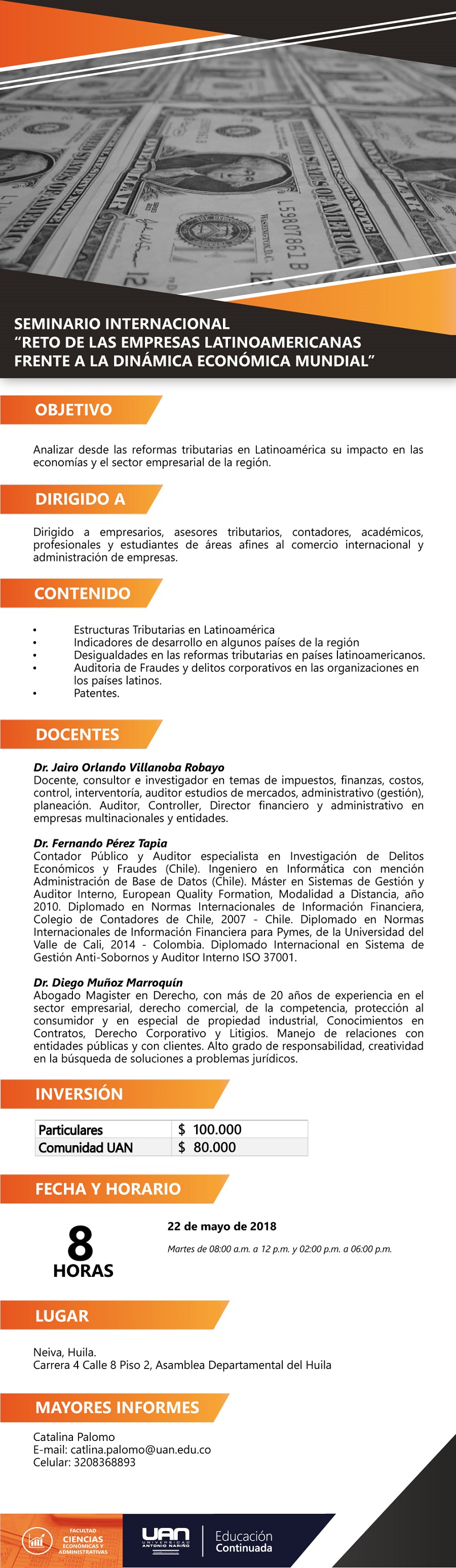 SEMINARIO INTERNACIONAL
"RETO DE LAS EMPRESAS LATINOAMERICANAS FRENTE A LA DINÁMICA ECONÓMICA MUNDIAL"

OBJETIVO

Analizar desde las reformas tributarias en Latinoamérica su impacto en las economías y el sector empresarial de la región.

DIRIGIDO A

Dirigido a empresarios, asesores tributarios, contadores, académicos, profesionales y estudiantes de áreas afines al comercio internacional y administración de empresas.

CONTENIDO

• Estructuras Tributarias en Latinoamérica
• Indicadores de desarrollo en algunos países de la región
• Desigualdades en las reformas tributarias en países latinoamericanos.
• Auditoria de Fraudes y delitos corporativos en las organizaciones en los países latinos.
• Patentes.

DOCENTES

Dr. Jairo Orlando Villanoba Robayo
Docente, consultor e investigador en temas de impuestos, finanzas, costos, control, interventoría, auditor estudios de mercados, administrativo (gestión), planeación. Auditor, Controller, Director financiero y administrativo en empresas multinacionales y entidades.

Dr. Fernando Pérez Tapia
Contador Público y Auditor especialista en Investigación de Delitos Económicos y Fraudes (Chile). Ingeniero en Informática con mención Administración de Base de Datos (Chile). Máster en Sistemas de Gestión y Auditor Interno, European Quality Formation, Modalidad a Distancia, año 2010. Diplomado en Normas Internacionales de Información Financiera, Colegio de Contadores de Chile, 2007 - Chile. Diplomado en Normas Internacionales de Información Financiera para Pymes, de la Universidad del Valle de Cali, 2014 - Colombia. Diplomado Internacional en Sistema de Gestión Anti-Sobornos y Auditor Interno ISO 37001.

Dr. Diego Muñoz Marroquín
Abogado Magister en Derecho, con más de 20 años de experiencia en el sector empresarial, derecho comercial, de la competencia, protección al consumidor y en especial de propiedad industrial, Conocimientos en Contratos, Derecho Corporativo y Litigios. Manejo de relaciones con entidades públicas y con clientes. Alto grado de responsabilidad, creatividad en la búsqueda de soluciones a problemas jurídicos.

INVERSIÓN

| Particulares | $ 100.000 |
|---|---|
| Comunidad UAN | $ 80.000 |

FECHA Y HORARIO

8 HORAS

22 de mayo de 2018

Martes de 08:00 a.m. a 12 p.m. y 02:00 p.m. a 06:00 p.m.

LUGAR

Neiva, Huila.
Carrera 4 Calle 8 Piso 2, Asamblea Departamental del Huila

MAYORES INFORMES

Catalina Palomo
E-mail: catlina.palomo@uan.edu.co
Celular: 3208368893

FACULTAD CIENCIAS ECONÓMICAS Y ADMINISTRATIVAS
UAN UNIVERSIDAD ANTONIO NARIÑO
Educación Continuada